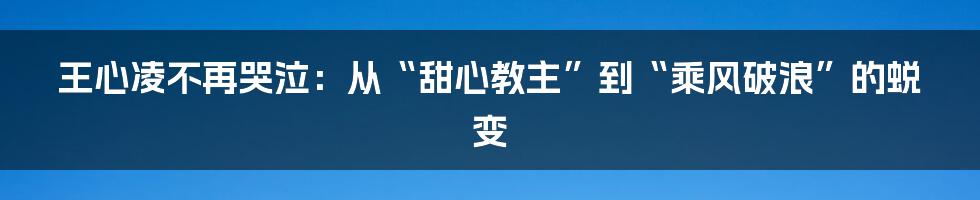 王心凌不再哭泣：从“甜心教主”到“乘风破浪”的蜕变